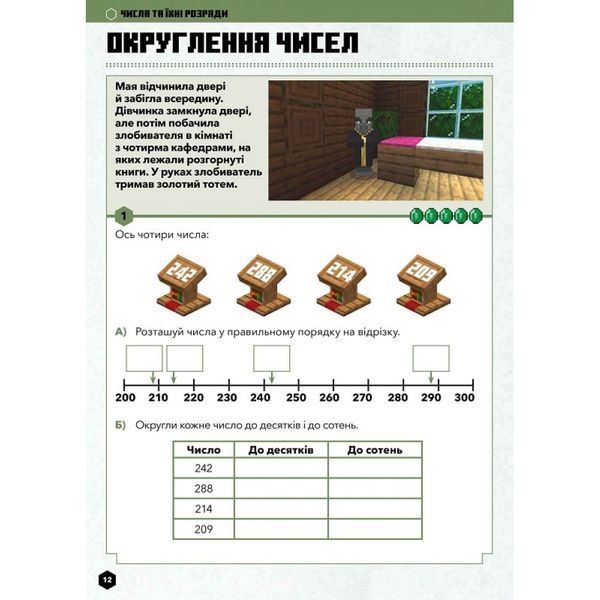 ЧИСЛА ТА ЇХНІ РОЗРЯДИ

ОКРУГЛЕННЯ ЧИСЕЛ

Мая відчинила двері й забігла всередину. Дівчинка замкнула двері, але потім побачила злобивателя в кімнаті з чотирма кафедрами, на яких лежали розгорнуті книги. У руках злобиватель тримав золотий тотем.

1

Ось чотири числа:

242 288 214 209

А) Розташуй числа у правильному порядку на відрізку.

200 210 220 230 240 250 260 270 280 290 300

Б) Округли кожне число до десятків і до сотень.

| Число | До десятків | До сотень |
|---|---|---|
| 242 | | |
| 288 | | |
| 214 | | |
| 209 | | |

12